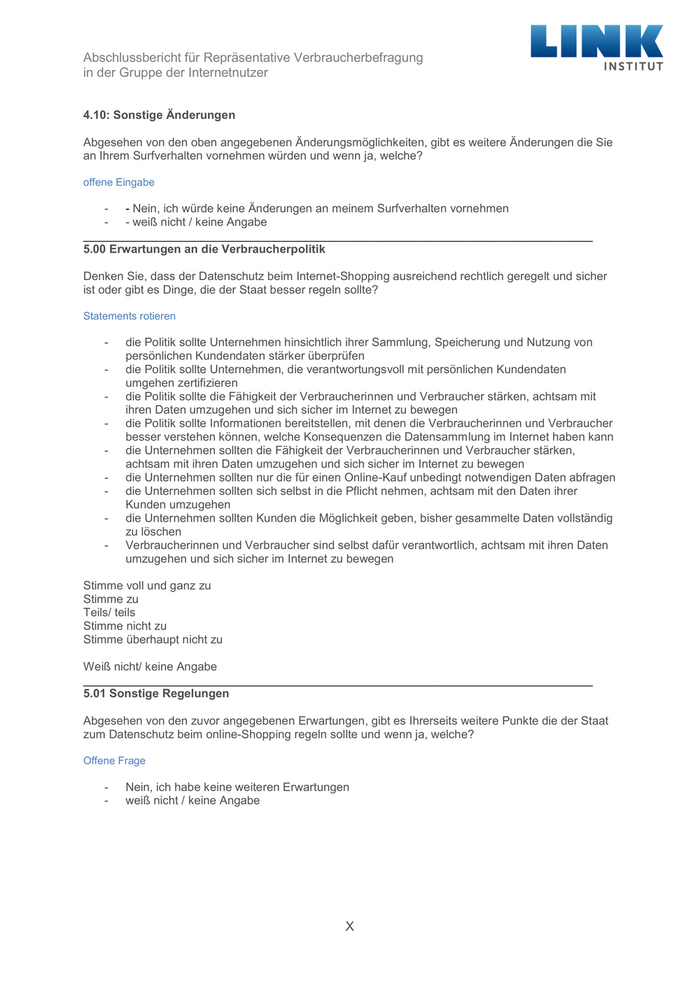 Abschlussbericht für Repräsentative Verbraucherbefragung in der Gruppe der Internetnutzer

LINK INSTITUT

4.10: Sonstige Änderungen

Abgesehen von den oben angegebenen Änderungsmöglichkeiten, gibt es weitere Änderungen die Sie an Ihrem Surfverhalten vornehmen würden und wenn ja, welche?

offene Eingabe

- - Nein, ich würde keine Änderungen an meinem Surfverhalten vornehmen
- - weiß nicht / keine Angabe

5.00 Erwartungen an die Verbraucherpolitik

Denken Sie, dass der Datenschutz beim Internet-Shopping ausreichend rechtlich geregelt und sicher ist oder gibt es Dinge, die der Staat besser regeln sollte?

Statements rotieren

- die Politik sollte Unternehmen hinsichtlich ihrer Sammlung, Speicherung und Nutzung von persönlichen Kundendaten stärker überprüfen
- die Politik sollte Unternehmen, die verantwortungsvoll mit persönlichen Kundendaten umgehen zertifizieren
- die Politik sollte die Fähigkeit der Verbraucherinnen und Verbraucher stärken, achtsam mit ihren Daten umzugehen und sich sicher im Internet zu bewegen
- die Politik sollte Informationen bereitstellen, mit denen die Verbraucherinnen und Verbraucher besser verstehen können, welche Konsequenzen die Datensammlung im Internet haben kann
- die Unternehmen sollten die Fähigkeit der Verbraucherinnen und Verbraucher stärken, achtsam mit ihren Daten umzugehen und sich sicher im Internet zu bewegen
- die Unternehmen sollten nur die für einen Online-Kauf unbedingt notwendigen Daten abfragen
- die Unternehmen sollten sich selbst in die Pflicht nehmen, achtsam mit den Daten ihrer Kunden umzugehen
- die Unternehmen sollten Kunden die Möglichkeit geben, bisher gesammelte Daten vollständig zu löschen
- Verbraucherinnen und Verbraucher sind selbst dafür verantwortlich, achtsam mit ihren Daten umzugehen und sich sicher im Internet zu bewegen

Stimme voll und ganz zu
Stimme zu
Teils/ teils
Stimme nicht zu
Stimme überhaupt nicht zu

Weiß nicht/ keine Angabe

5.01 Sonstige Regelungen

Abgesehen von den zuvor angegebenen Erwartungen, gibt es Ihrerseits weitere Punkte die der Staat zum Datenschutz beim online-Shopping regeln sollte und wenn ja, welche?

Offene Frage

- Nein, ich habe keine weiteren Erwartungen
- weiß nicht / keine Angabe

X